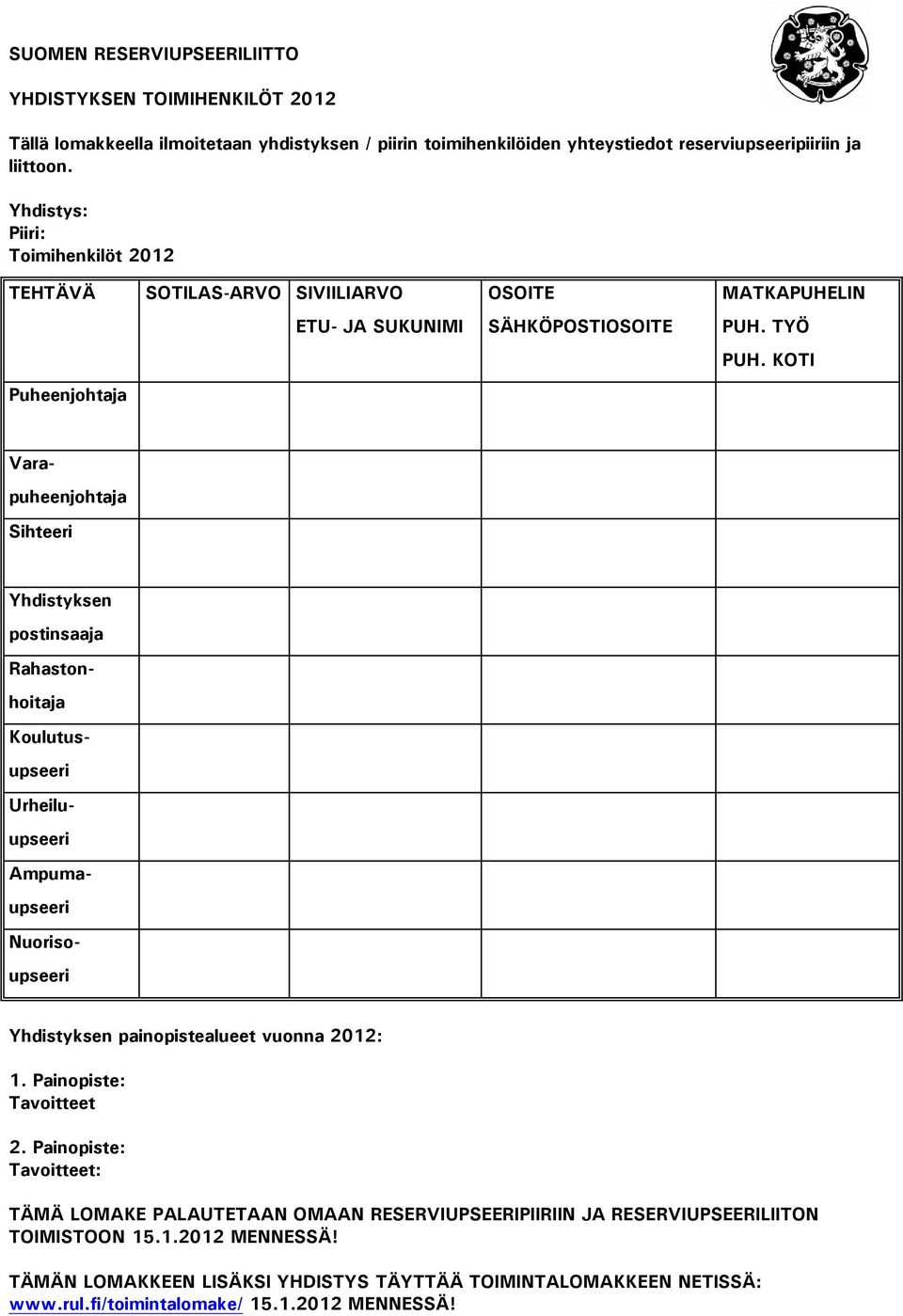 SUOMEN RESERVIUPSEERILIITTO

YHDISTYKSEN TOIMIHENKILÖT 2012

Tällä lomakkeella ilmoitetaan yhdistyksen / piirin toimihenkilöiden yhteystiedot reserviupseeripiiriin ja liittoon.

Yhdistys:
Piiri:
Toimihenkilöt 2012

| TEHTÄVÄ | SOTILAS-ARVO | SIVIILIARVO ETU- JA SUKUNIMI | OSOITE SÄHKÖPOSTIOSOITE | MATKAPUHELIN PUH. TYÖ PUH. KOTI |
|---|---|---|---|---|
| Puheenjohtaja | | | | |
| Varapuheenjohtaja | | | | |
| Sihteeri | | | | |
| Yhdistyksen postinsaaja | | | | |
| Rahastonhoitaja | | | | |
| Koulutusupseeri | | | | |
| Urheiluupseeri | | | | |
| Ampumaupseeri | | | | |
| Nuorisoupseeri | | | | |

Yhdistyksen painopistealueet vuonna 2012:

1. Painopiste:
Tavoitteet

2. Painopiste:
Tavoitteet:

TÄMÄ LOMAKE PALAUTETAAN OMAAN RESERVIUPSEERIPIIRIIN JA RESERVIUPSEERILIITON TOIMISTOON 15.1.2012 MENNESSÄ!

TÄMÄN LOMAKKEEN LISÄKSI YHDISTYS TÄYTTÄÄ TOIMINTALOMAKKEEN NETISSÄ: www.rul.fi/toimintalomake/ 15.1.2012 MENNESSÄ!